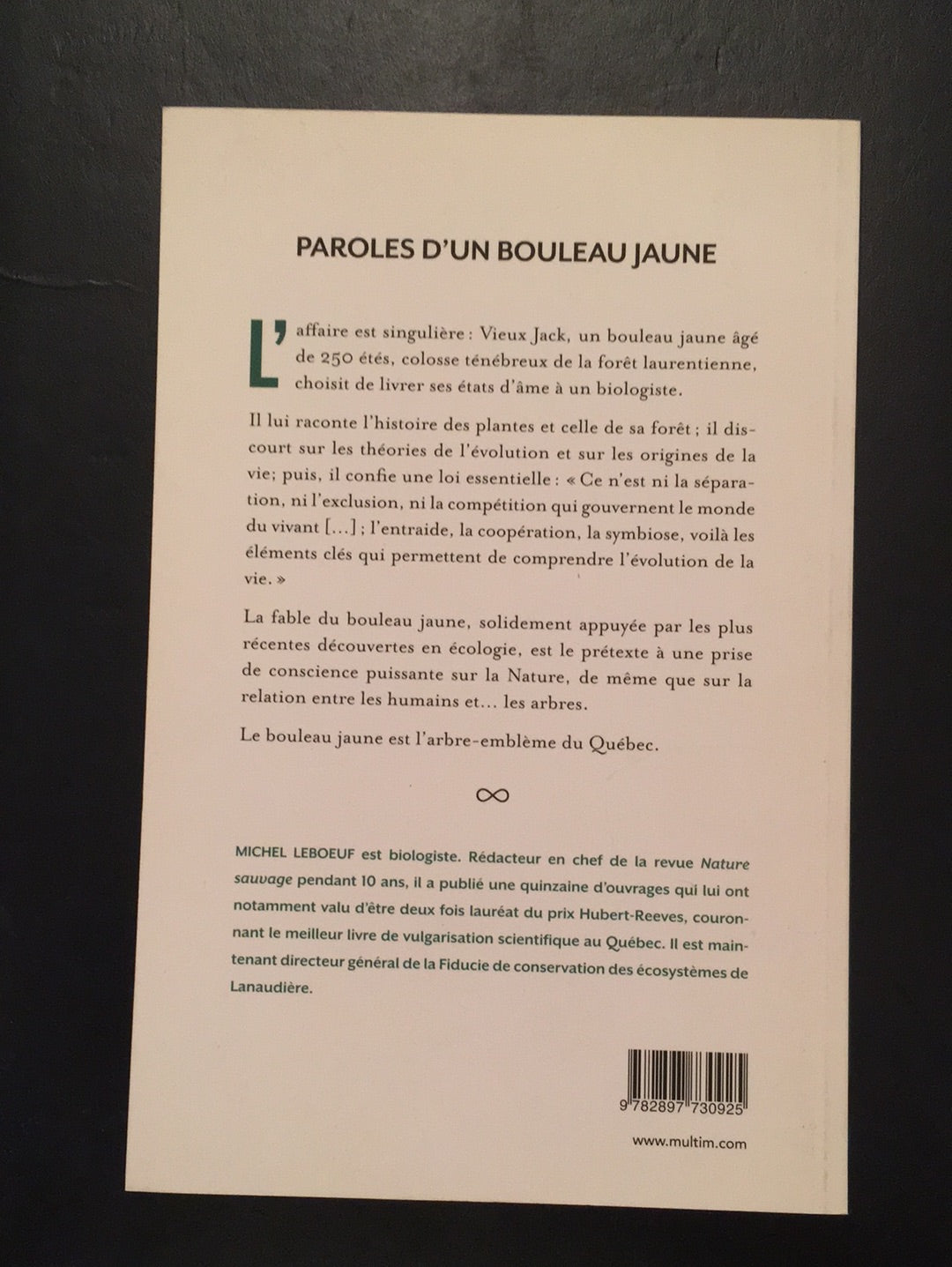 PAROLES D'UN BOULEAU JAUNE

L'affaire est singulière : Vieux Jack, un bouleau jaune âgé de 250 étés, colosse ténébreux de la forêt laurentienne, choisit de livrer ses états d'âme à un biologiste.

Il lui raconte l'histoire des plantes et celle de sa forêt ; il discourt sur les théories de l'évolution et sur les origines de la vie; puis, il confie une loi essentielle : « Ce n'est ni la séparation, ni l'exclusion, ni la compétition qui gouvernent le monde du vivant [...] ; l'entraide, la coopération, la symbiose, voilà les éléments clés qui permettent de comprendre l'évolution de la vie. »

La fable du bouleau jaune, solidement appuyée par les plus récentes découvertes en écologie, est le prétexte à une prise de conscience puissante sur la Nature, de même que sur la relation entre les humains et... les arbres.

Le bouleau jaune est l'arbre-emblème du Québec.

∞

MICHEL LEBOEUF est biologiste. Rédacteur en chef de la revue Nature sauvage pendant 10 ans, il a publié une quinzaine d'ouvrages qui lui ont notamment valu d'être deux fois lauréat du prix Hubert-Reeves, couronnant le meilleur livre de vulgarisation scientifique au Québec. Il est maintenant directeur général de la Fiducie de conservation des écosystèmes de Lanaudière.

9 782897 730925

www.multim.com